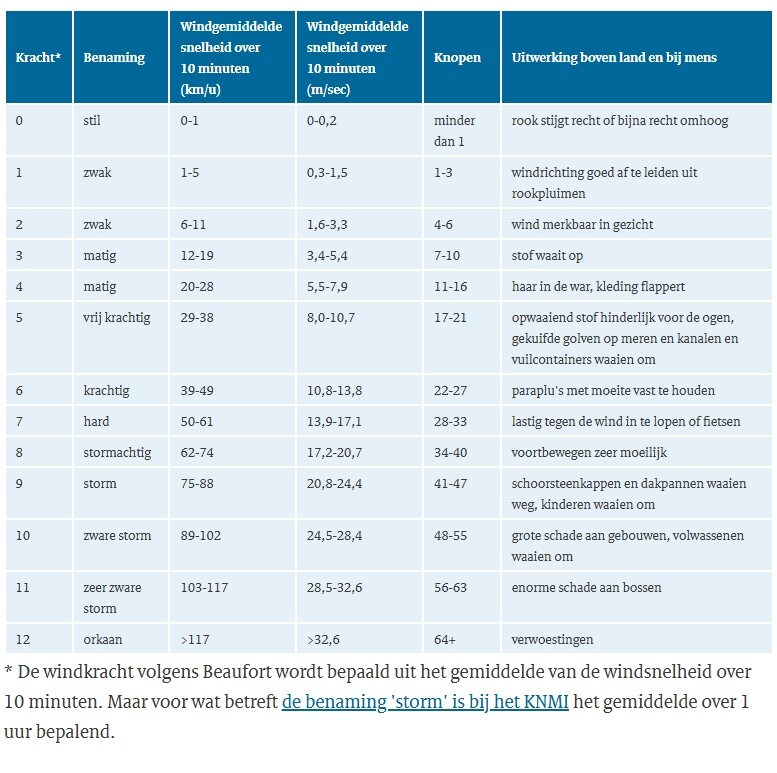 | Kracht* | Benaming | Windgemiddelde snelheid over 10 minuten (km/u) | Windgemiddelde snelheid over 10 minuten (m/sec) | Knopen | Uitwerking boven land en bij mens |
|---|---|---|---|---|---|
| 0 | stil | 0-1 | 0-0,2 | minder dan 1 | rook stijgt recht of bijna recht omhoog |
| 1 | zwak | 1-5 | 0,3-1,5 | 1-3 | windrichting goed af te leiden uit rookpluimen |
| 2 | zwak | 6-11 | 1,6-3,3 | 4-6 | wind merkbaar in gezicht |
| 3 | matig | 12-19 | 3,4-5,4 | 7-10 | stof waait op |
| 4 | matig | 20-28 | 5,5-7,9 | 11-16 | haar in de war, kleding flappert |
| 5 | vrij krachtig | 29-38 | 8,0-10,7 | 17-21 | opwaaiend stof hinderlijk voor de ogen, gekuifde golven op meren en kanalen en vuilcontainers waaien om |
| 6 | krachtig | 39-49 | 10,8-13,8 | 22-27 | paraplu's met moeite vast te houden |
| 7 | hard | 50-61 | 13,9-17,1 | 28-33 | lastig tegen de wind in te lopen of fietsen |
| 8 | stormachtig | 62-74 | 17,2-20,7 | 34-40 | voortbewegen zeer moeilijk |
| 9 | storm | 75-88 | 20,8-24,4 | 41-47 | schoorsteenkappen en dakpannen waaien weg, kinderen waaien om |
| 10 | zware storm | 89-102 | 24,5-28,4 | 48-55 | grote schade aan gebouwen, volwassenen waaien om |
| 11 | zeer zware storm | 103-117 | 28,5-32,6 | 56-63 | enorme schade aan bossen |
| 12 | orkaan | >117 | >32,6 | 64+ | verwoestingen |

* De windkracht volgens Beaufort wordt bepaald uit het gemiddelde van de windsnelheid over 10 minuten. Maar voor wat betreft de benaming 'storm' is bij het KNMI het gemiddelde over 1 uur bepalend.